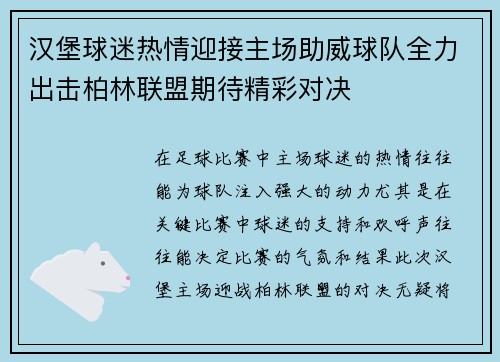 汉堡球迷热情迎接主场助威球队全力出击柏林联盟期待精彩对决

在足球比赛中主场球迷的热情往往能为球队注入强大的动力尤其是在关键比赛中球迷的支持和欢呼声往往能决定比赛的气氛和结果此次汉堡主场迎战柏林联盟的对决无疑将